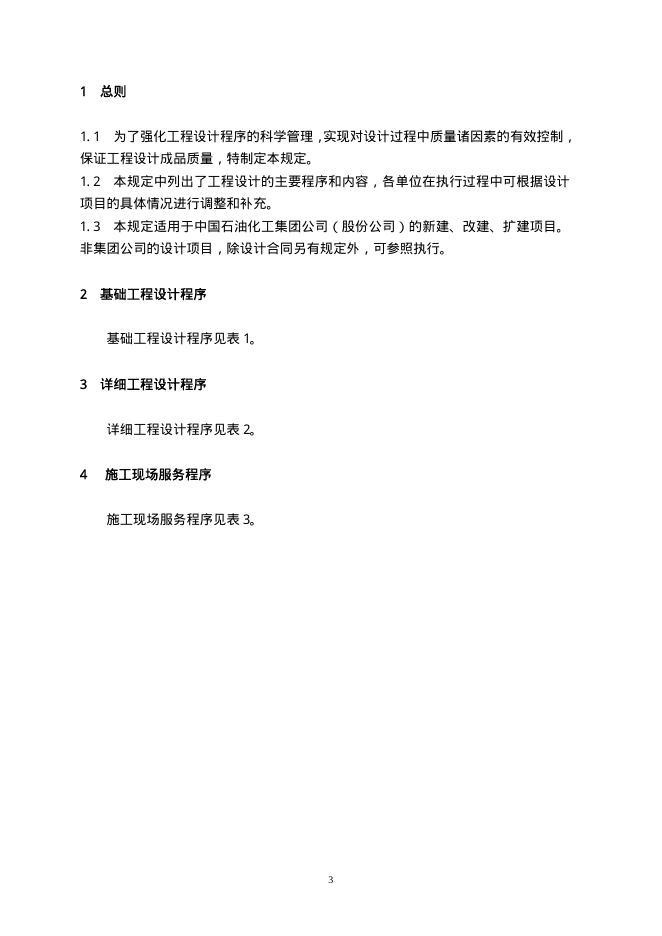 1　总则

1. 1　为了强化工程设计程序的科学管理，实现对设计过程中质量诸因素的有效控制，保证工程设计成品质量，特制定本规定。
1. 2　本规定中列出了工程设计的主要程序和内容，各单位在执行过程中可根据设计项目的具体情况进行调整和补充。
1. 3　本规定适用于中国石油化工集团公司（股份公司）的新建、改建、扩建项目。非集团公司的设计项目，除设计合同另有规定外，可参照执行。

2　基础工程设计程序

基础工程设计程序见表 1。

3　详细工程设计程序

详细工程设计程序见表 2。

4　施工现场服务程序

施工现场服务程序见表 3。

3